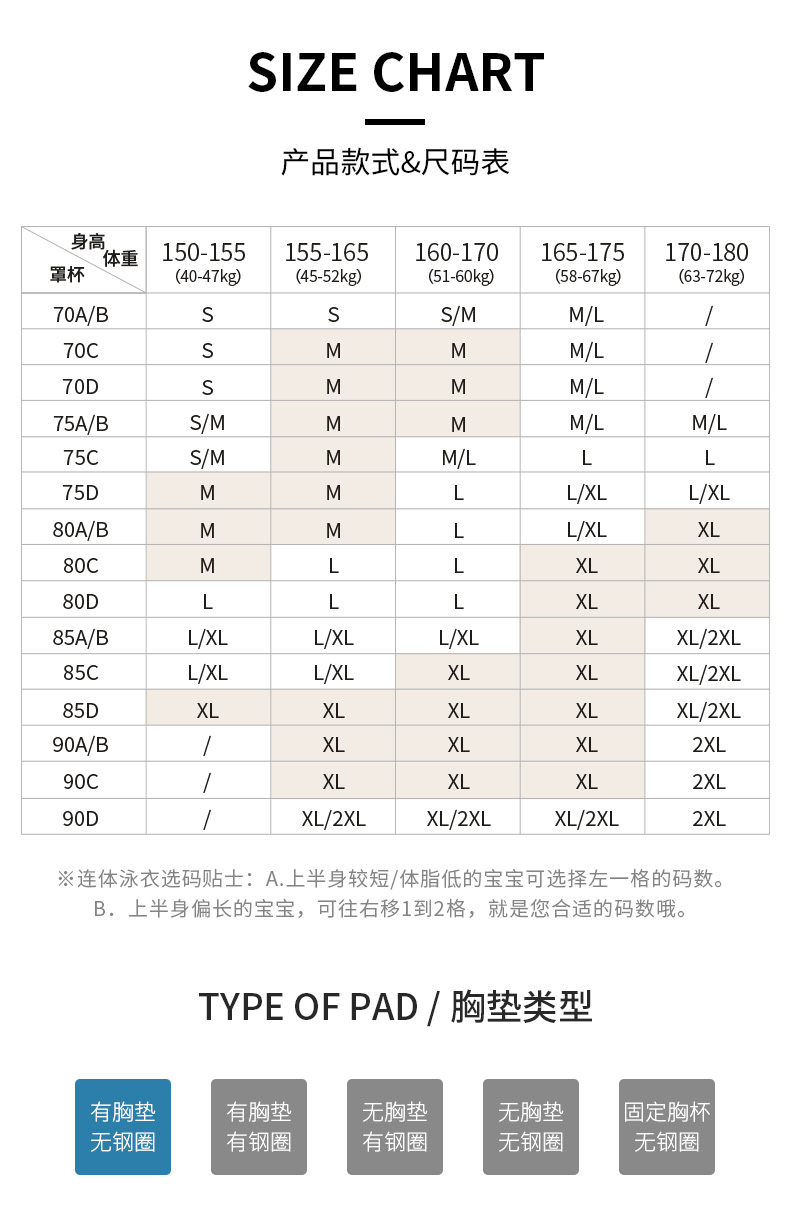 SIZE CHART

产品款式&尺码表

| 身高 体重 罩杯 | 150-155 (40-47kg) | 155-165 (45-52kg) | 160-170 (51-60kg) | 165-175 (58-67kg) | 170-180 (63-72kg) |
|---|---|---|---|---|---|
| 70A/B | S | S | S/M | M/L | / |
| 70C | S | M | M | M/L | / |
| 70D | S | M | M | M/L | / |
| 75A/B | S/M | M | M | M/L | M/L |
| 75C | S/M | M | M/L | L | L |
| 75D | M | M | L | L/XL | L/XL |
| 80A/B | M | M | L | L/XL | XL |
| 80C | M | L | L | XL | XL |
| 80D | L | L | L | XL | XL |
| 85A/B | L/XL | L/XL | L/XL | XL | XL/2XL |
| 85C | L/XL | L/XL | XL | XL | XL/2XL |
| 85D | XL | XL | XL | XL | XL/2XL |
| 90A/B | / | XL | XL | XL | 2XL |
| 90C | / | XL | XL | XL | 2XL |
| 90D | / | XL/2XL | XL/2XL | XL/2XL | 2XL |

※连体泳衣选码贴士：A.上半身较短/体脂低的宝宝可选择左一格的码数。
B．上半身偏长的宝宝，可往右移1到2格，就是您合适的码数哦。

TYPE OF PAD / 胸垫类型

有胸垫 无钢圈

有胸垫 有钢圈

无胸垫 有钢圈

无胸垫 无钢圈

固定胸杯 无钢圈